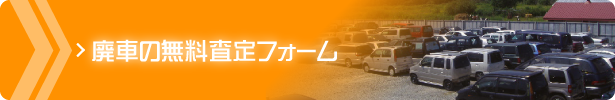 > 廃車の無料査定フォーム